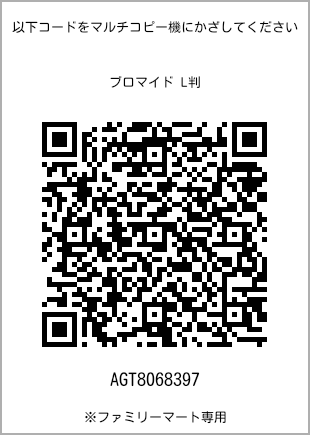 以下コードをマルチコピー機にかざしてください

ブロマイド L判

AGT8068397

※ファミリーマート専用